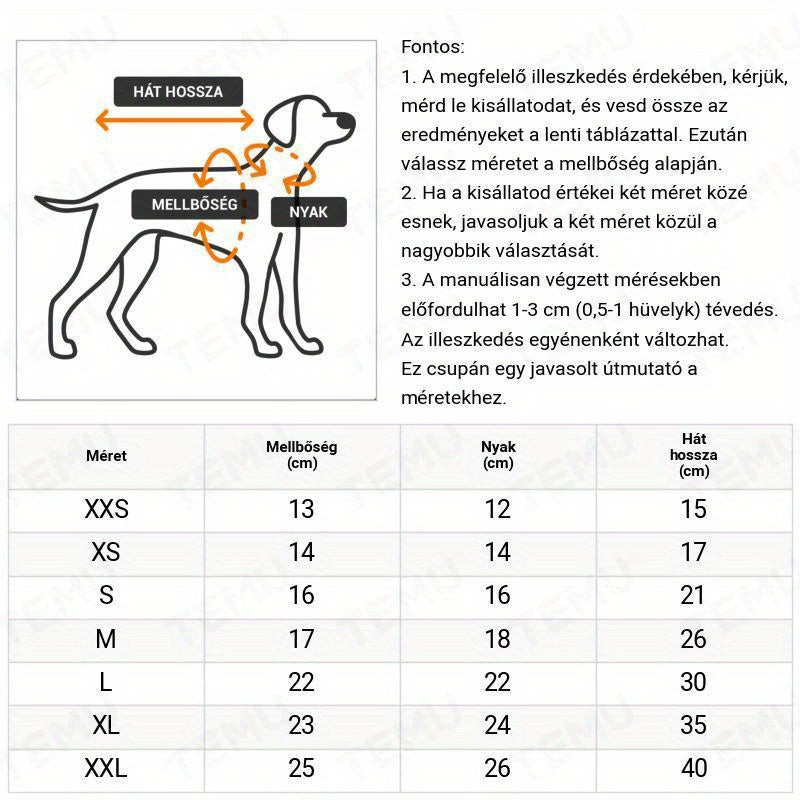 HÁT HOSSZA

MELLBŐSÉG

NYAK

Fontos:
1. A megfelelő illeszkedés érdekében, kérjük, mérd le kisállatodat, és vesd össze az eredményeket a lenti táblázattal. Ezután válassz méretet a mellbőség alapján.
2. Ha a kisállatod értékei két méret közé esnek, javasoljuk a két méret közül a nagyobbik választását.
3. A manuálisan végzett mérésekben előfordulhat 1-3 cm (0,5-1 hüvelyk) tévedés. Az illeszkedés egyénenként változhat. Ez csupán egy javasolt útmutató a méretekhez.

| Méret | Mellbőség (cm) | Nyak (cm) | Hát hossza (cm) |
|---|---|---|---|
| XXS | 13 | 12 | 15 |
| XS | 14 | 14 | 17 |
| S | 16 | 16 | 21 |
| M | 17 | 18 | 26 |
| L | 22 | 22 | 30 |
| XL | 23 | 24 | 35 |
| XXL | 25 | 26 | 40 |

TEMU